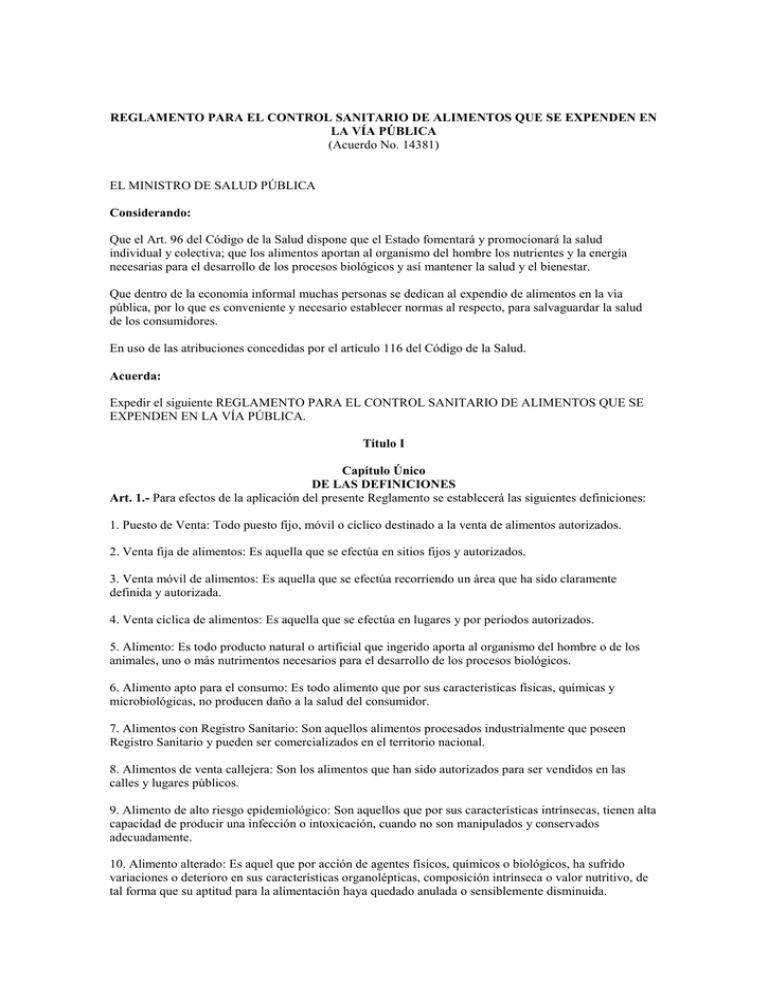 REGLAMENTO PARA EL CONTROL SANITARIO DE ALIMENTOS QUE SE EXPENDEN EN LA VÍA PÚBLICA
(Acuerdo No. 14381)

EL MINISTRO DE SALUD PÚBLICA

Considerando:

Que el Art. 96 del Código de la Salud dispone que el Estado fomentará y promocionará la salud individual y colectiva; que los alimentos aportan al organismo del hombre los nutrientes y la energía necesarias para el desarrollo de los procesos biológicos y así mantener la salud y el bienestar.

Que dentro de la economía informal muchas personas se dedican al expendio de alimentos en la vía pública, por lo que es conveniente y necesario establecer normas al respecto, para salvaguardar la salud de los consumidores.

En uso de las atribuciones concedidas por el artículo 116 del Código de la Salud.

Acuerda:

Expedir el siguiente REGLAMENTO PARA EL CONTROL SANITARIO DE ALIMENTOS QUE SE EXPENDEN EN LA VÍA PÚBLICA.

Título I

Capítulo Único
DE LAS DEFINICIONES
Art. 1.- Para efectos de la aplicación del presente Reglamento se establecerá las siguientes definiciones:

1. Puesto de Venta: Todo puesto fijo, móvil o cíclico destinado a la venta de alimentos autorizados.

2. Venta fija de alimentos: Es aquella que se efectúa en sitios fijos y autorizados.

3. Venta móvil de alimentos: Es aquella que se efectúa recorriendo un área que ha sido claramente definida y autorizada.

4. Venta cíclica de alimentos: Es aquella que se efectúa en lugares y por períodos autorizados.

5. Alimento: Es todo producto natural o artificial que ingerido aporta al organismo del hombre o de los animales, uno o más nutrimentos necesarios para el desarrollo de los procesos biológicos.

6. Alimento apto para el consumo: Es todo alimento que por sus características físicas, químicas y microbiológicas, no producen daño a la salud del consumidor.

7. Alimentos con Registro Sanitario: Son aquellos alimentos procesados industrialmente que poseen Registro Sanitario y pueden ser comercializados en el territorio nacional.

8. Alimentos de venta callejera: Son los alimentos que han sido autorizados para ser vendidos en las calles y lugares públicos.

9. Alimento de alto riesgo epidemiológico: Son aquellos que por sus características intrínsecas, tienen alta capacidad de producir una infección o intoxicación, cuando no son manipulados y conservados adecuadamente.

10. Alimento alterado: Es aquel que por acción de agentes físicos, químicos o biológicos, ha sufrido variaciones o deterioro en sus características organolépticas, composición intrínseca o valor nutritivo, de tal forma que su aptitud para la alimentación haya quedado anulada o sensiblemente disminuida.